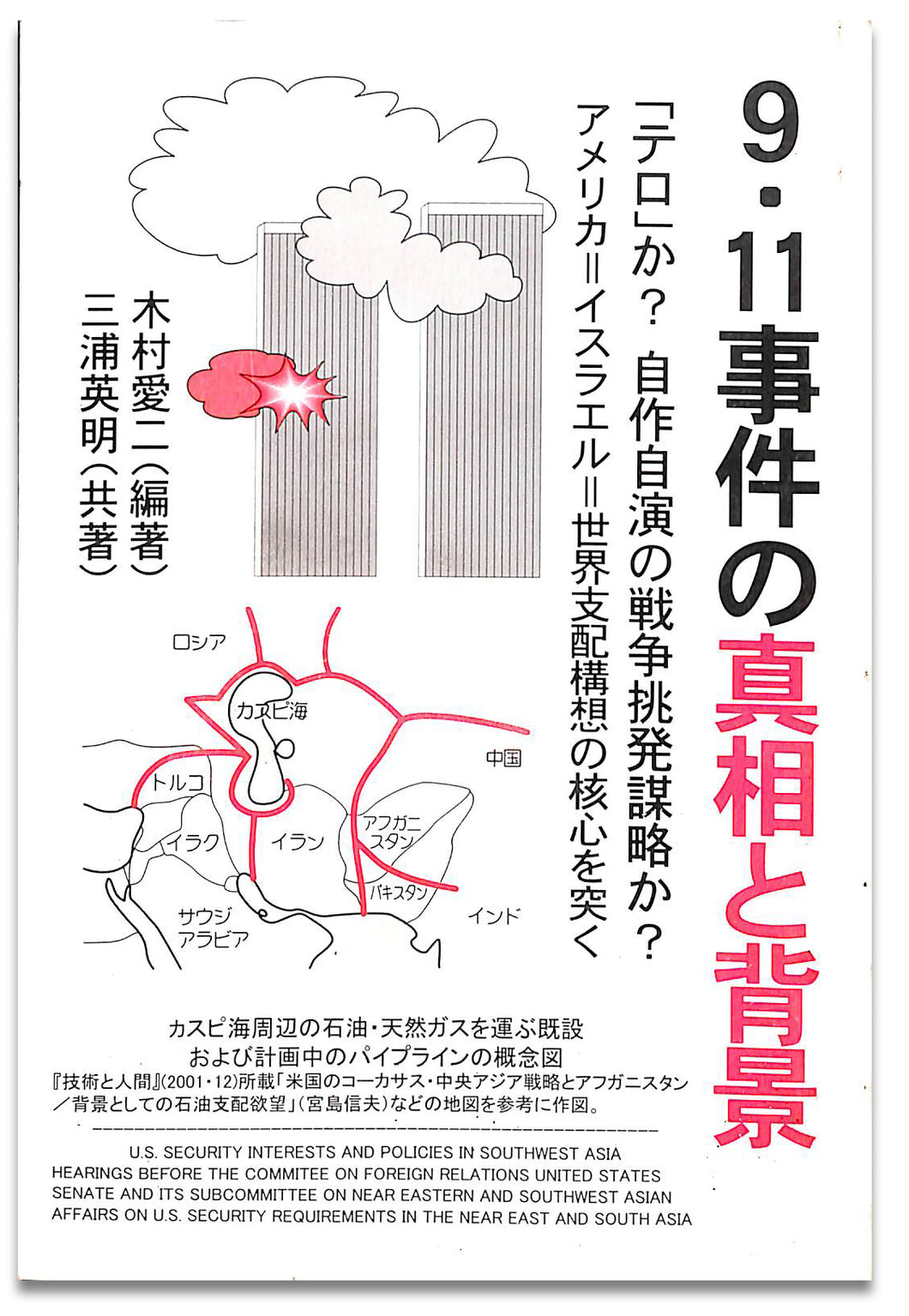 9・11事件の真相と背景

「テロ」か？ 自作自演の戦争挑発謀略か？

アメリカ＝イスラエル＝世界支配構想の核心を突く

木村愛二（編著）
三浦英明（共著）

ロシア

カスピ海

中国

トルコ

イラク

イラン

アフガニスタン

パキスタン

インド

サウジアラビア

カスピ海周辺の石油・天然ガスを運ぶ既設および計画中のパイプラインの概念図

『技術と人間』（2001・12）所載「米国のコーカサス・中央アジア戦略とアフガニスタン／背景としての石油支配欲望」（宮島信夫）などの地図を参考に作図。

U.S. SECURITY INTERESTS AND POLICIES IN SOUTHWEST ASIA HEARINGS BEFORE THE COMMITEE ON FOREIGN RELATIONS UNITED STATES SENATE AND ITS SUBCOMMITTEE ON NEAR EASTERN AND SOUTHWEST ASIAN AFFAIRS ON U.S. SECURITY REQUIREMENTS IN THE NEAR EAST AND SOUTH ASIA